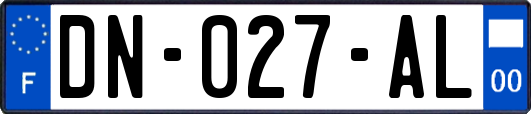 F
DN-027-AL
00